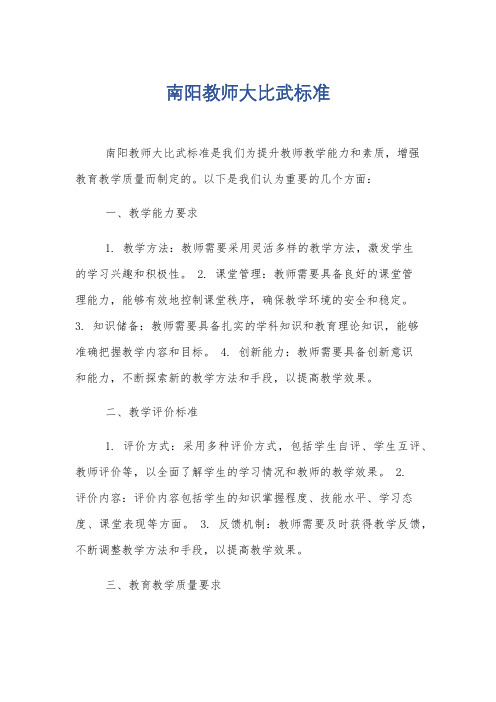 南阳教师大比武标准

南阳教师大比武标准是我们为提升教师教学能力和素质，增强教育教学质量而制定的。以下是我们认为重要的几个方面：

一、教学能力要求

1. 教学方法：教师需要采用灵活多样的教学方法，激发学生的学习兴趣和积极性。 2. 课堂管理：教师需要具备良好的课堂管理能力，能够有效地控制课堂秩序，确保教学环境的安全和稳定。 3. 知识储备：教师需要具备扎实的学科知识和教育理论知识，能够准确把握教学内容和目标。 4. 创新能力：教师需要具备创新意识和能力，不断探索新的教学方法和手段，以提高教学效果。

二、教学评价标准

1. 评价方式：采用多种评价方式，包括学生自评、学生互评、教师评价等，以全面了解学生的学习情况和教师的教学效果。 2. 评价内容：评价内容包括学生的知识掌握程度、技能水平、学习态度、课堂表现等方面。 3. 反馈机制：教师需要及时获得教学反馈，不断调整教学方法和手段，以提高教学效果。

三、教育教学质量要求